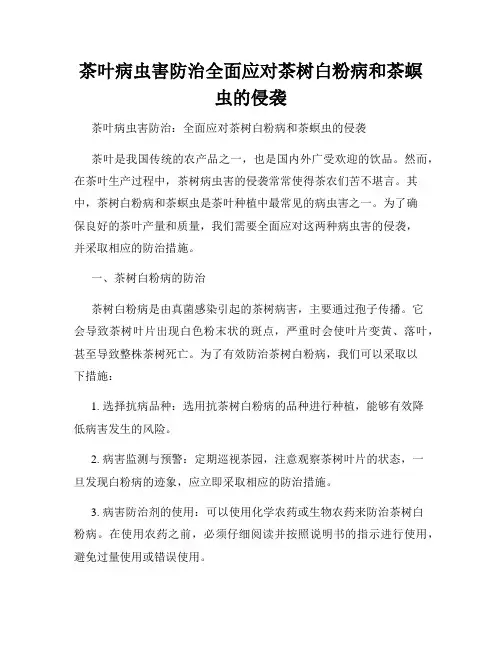 茶叶病虫害防治全面应对茶树白粉病和茶螟虫的侵袭

茶叶病虫害防治：全面应对茶树白粉病和茶螟虫的侵袭

茶叶是我国传统的农产品之一，也是国内外广受欢迎的饮品。然而，在茶叶生产过程中，茶树病虫害的侵袭常常使得茶农们苦不堪言。其中，茶树白粉病和茶螟虫是茶叶种植中最常见的病虫害之一。为了确保良好的茶叶产量和质量，我们需要全面应对这两种病虫害的侵袭，并采取相应的防治措施。

一、茶树白粉病的防治

茶树白粉病是由真菌感染引起的茶树病害，主要通过孢子传播。它会导致茶树叶片出现白色粉末状的斑点，严重时会使叶片变黄、落叶，甚至导致整株茶树死亡。为了有效防治茶树白粉病，我们可以采取以下措施：

1. 选择抗病品种：选用抗茶树白粉病的品种进行种植，能够有效降低病害发生的风险。

2. 病害监测与预警：定期巡视茶园，注意观察茶树叶片的状态，一旦发现白粉病的迹象，应立即采取相应的防治措施。

3. 病害防治剂的使用：可以使用化学农药或生物农药来防治茶树白粉病。在使用农药之前，必须仔细阅读并按照说明书的指示进行使用，避免过量使用或错误使用。